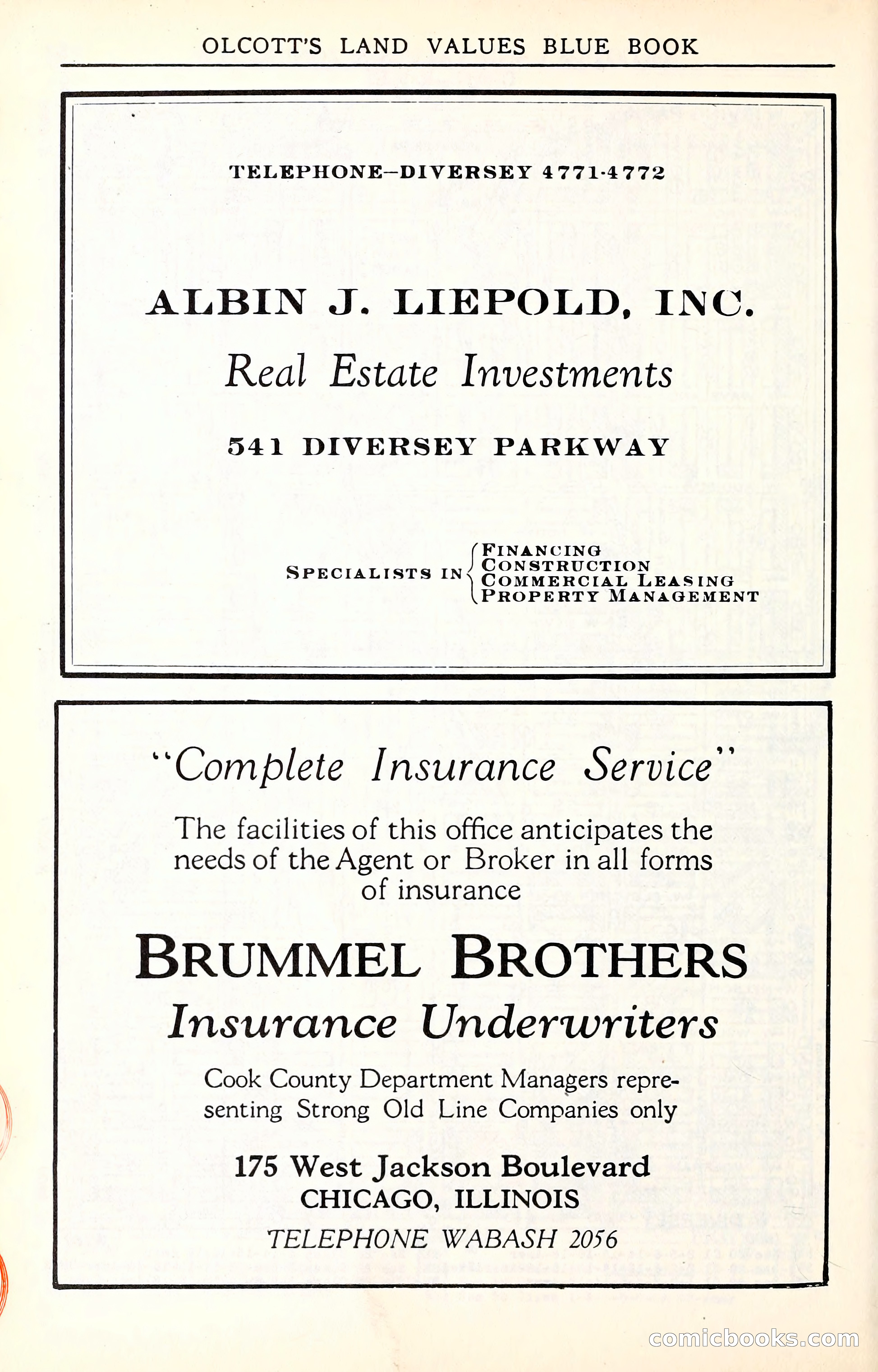 OLCOTT'S LAND VALUES BLUE BOOK

TELEPHONE—DIVERSEY 4771-4772

ALBIN J. LIEPOLD, INC.

Real Estate Investments

541 DIVERSEY PARKWAY

SPECIALISTS IN
FINANCING
CONSTRUCTION
COMMERCIAL LEASING
PROPERTY MANAGEMENT

"Complete Insurance Service"

The facilities of this office anticipates the needs of the Agent or Broker in all forms of insurance

BRUMMEL BROTHERS

Insurance Underwriters

Cook County Department Managers representing Strong Old Line Companies only

175 West Jackson Boulevard
CHICAGO, ILLINOIS
TELEPHONE WABASH 2056

comicbooks.com